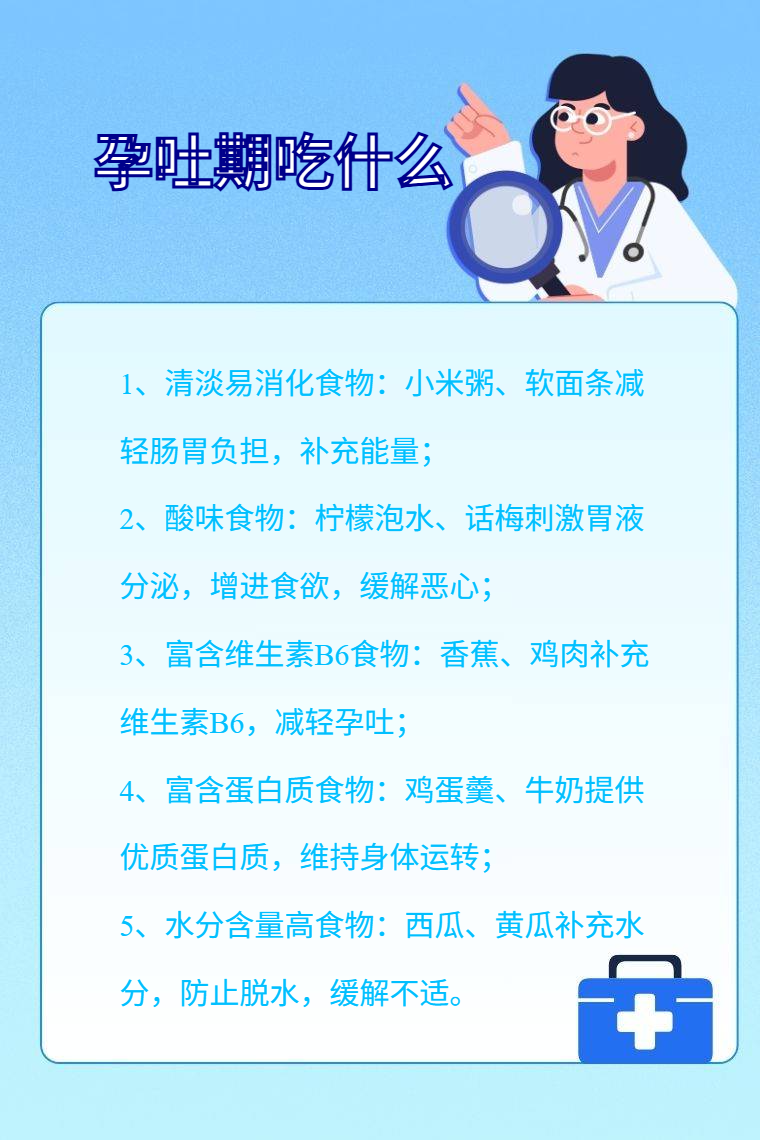 孕吐期吃什么

1、清淡易消化食物：小米粥、软面条减轻肠胃负担，补充能量；

2、酸味食物：柠檬泡水、话梅刺激胃液分泌，增进食欲，缓解恶心；

3、富含维生素B6食物：香蕉、鸡肉补充维生素B6，减轻孕吐；

4、富含蛋白质食物：鸡蛋羹、牛奶提供优质蛋白质，维持身体运转；

5、水分含量高食物：西瓜、黄瓜补充水分，防止脱水，缓解不适。